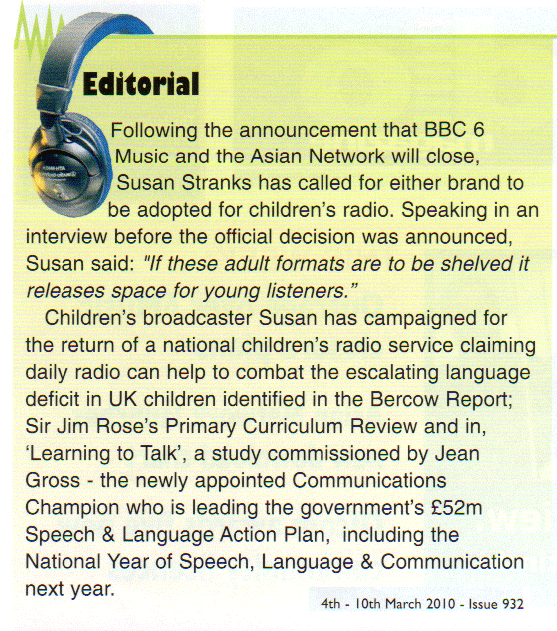 Editorial

Following the announcement that BBC 6 Music and the Asian Network will close, Susan Stranks has called for either brand to be adopted for children's radio. Speaking in an interview before the official decision was announced, Susan said: "If these adult formats are to be shelved it releases space for young listeners."

Children's broadcaster Susan has campaigned for the return of a national children's radio service claiming daily radio can help to combat the escalating language deficit in UK children identified in the Bercow Report; Sir Jim Rose's Primary Curriculum Review and in, 'Learning to Talk', a study commissioned by Jean Gross - the newly appointed Communications Champion who is leading the government's £52m Speech & Language Action Plan, including the National Year of Speech, Language & Communication next year.

4th - 10th March 2010 - Issue 932